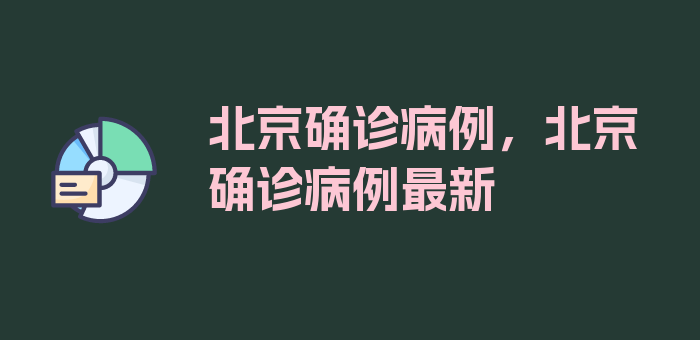 北京确诊病例，北京确诊病例最新